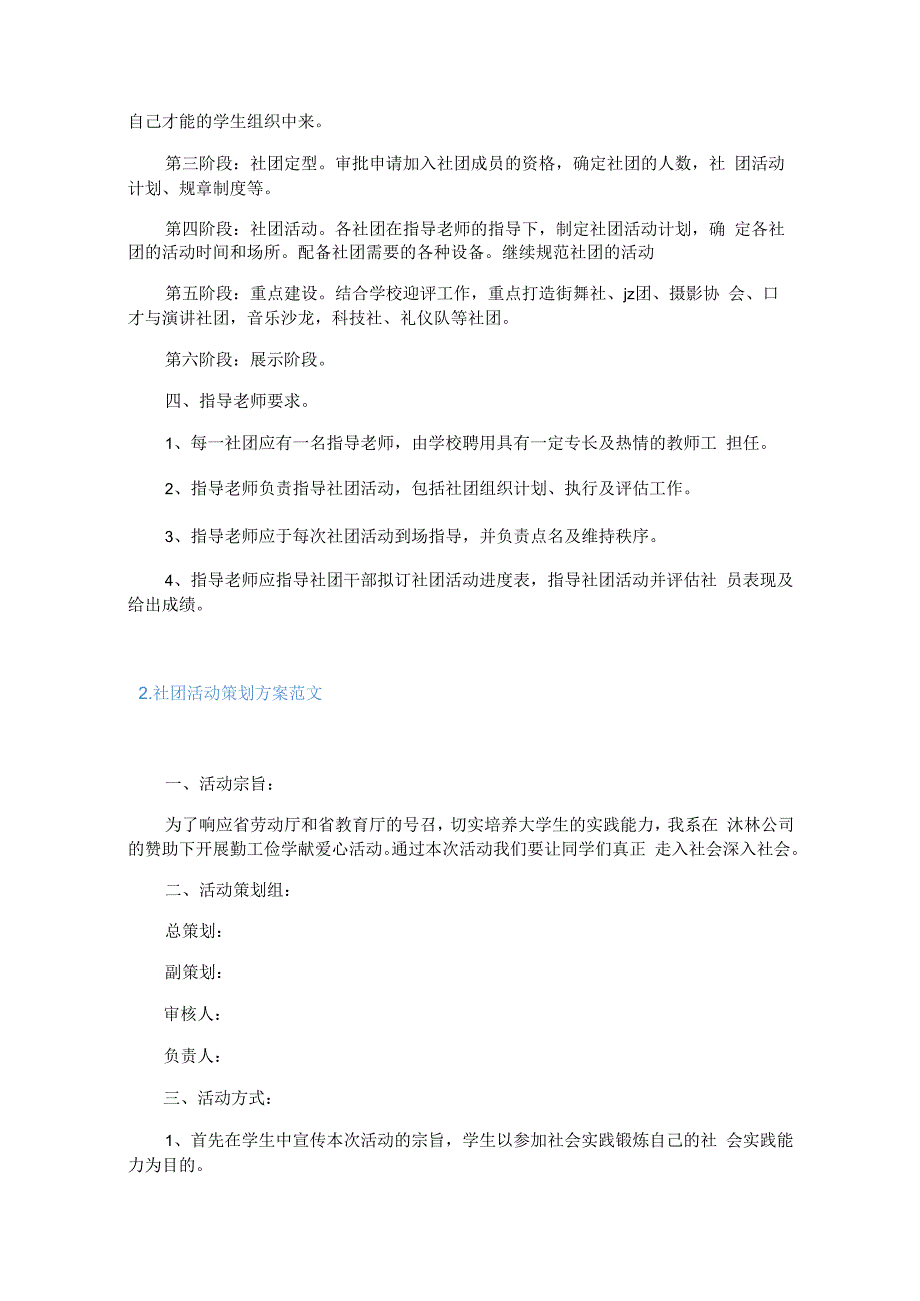 自己才能的学生组织中来。

第三阶段：社团定型。审批申请加入社团成员的资格，确定社团的人数，社 团活动计划、规章制度等。

第四阶段：社团活动。各社团在指导老师的指导下，制定社团活动计划，确 定各社团的活动时间和场所。配备社团需要的各种设备。继续规范社团的活动

第五阶段：重点建设。结合学校迎评工作，重点打造街舞社、jz团、摄影协 会、口才与演讲社团，音乐沙龙，科技社、礼仪队等社团。

第六阶段：展示阶段。

四、指导老师要求。

1、每一社团应有一名指导老师，由学校聘用具有一定专长及热情的教师工 担任。

2、指导老师负责指导社团活动，包括社团组织计划、执行及评估工作。

3、指导老师应于每次社团活动到场指导，并负责点名及维持秩序。

4、指导老师应指导社团干部拟订社团活动进度表，指导社团活动并评估社 员表现及给出成绩。

2.社团活动策划方案范文

一、活动宗旨：

为了响应省劳动厅和省教育厅的号召，切实培养大学生的实践能力，我系在 沐林公司的赞助下开展勤工俭学献爱心活动。通过本次活动我们要让同学们真正 走入社会深入社会。

二、活动策划组：

总策划：

副策划：

审核人：

负责人：

三、活动方式：

1、首先在学生中宣传本次活动的宗旨，学生以参加社会实践锻炼自己的社 会实践能力为目的。